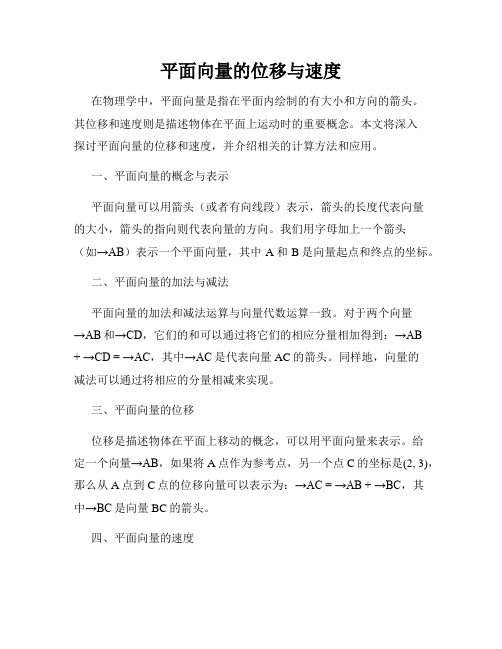 平面向量的位移与速度

在物理学中，平面向量是指在平面内绘制的有大小和方向的箭头。其位移和速度则是描述物体在平面上运动时的重要概念。本文将深入探讨平面向量的位移和速度，并介绍相关的计算方法和应用。

一、平面向量的概念与表示

平面向量可以用箭头（或者有向线段）表示，箭头的长度代表向量的大小，箭头的指向则代表向量的方向。我们用字母加上一个箭头（如→AB）表示一个平面向量，其中 A 和 B 是向量起点和终点的坐标。

二、平面向量的加法与减法

平面向量的加法和减法运算与向量代数运算一致。对于两个向量→AB 和→CD，它们的和可以通过将它们的相应分量相加得到：→AB + →CD = →AC，其中→AC 是代表向量 AC 的箭头。同样地，向量的减法可以通过将相应的分量相减来实现。

三、平面向量的位移

位移是描述物体在平面上移动的概念，可以用平面向量来表示。给定一个向量→AB，如果将 A 点作为参考点，另一个点 C 的坐标是(2, 3)，那么从 A 点到 C 点的位移向量可以表示为：→AC = →AB + →BC，其中→BC 是向量 BC 的箭头。

四、平面向量的速度